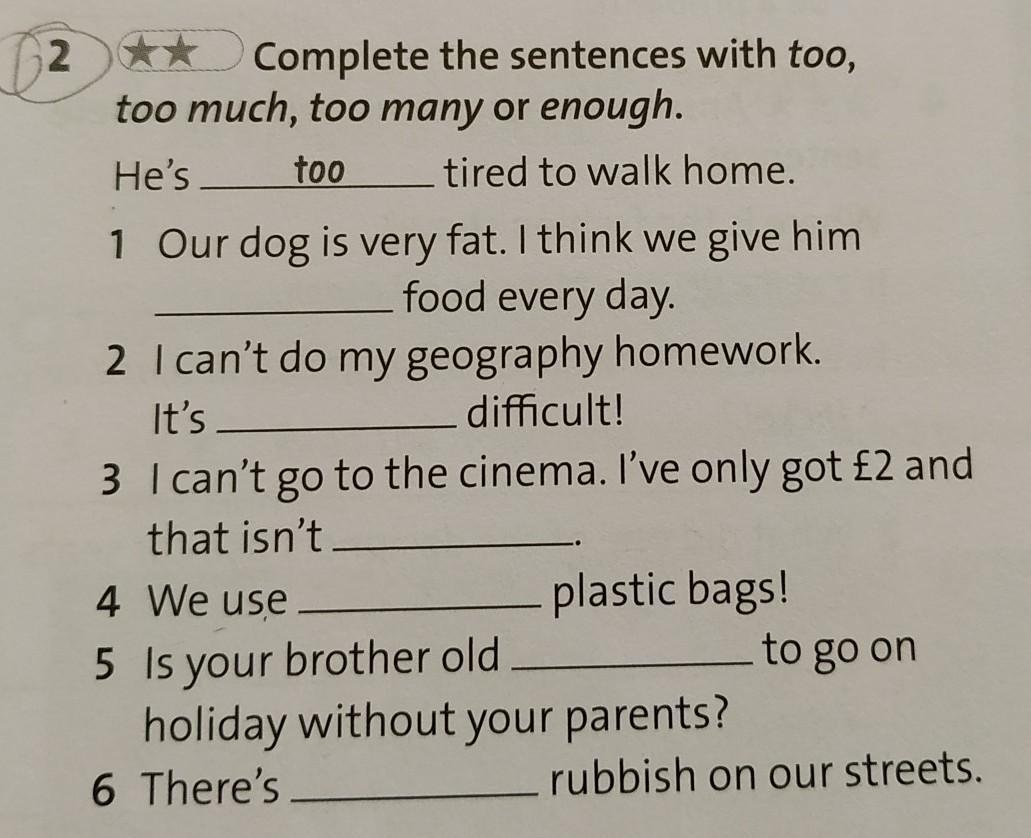 2 ★★ Complete the sentences with too, too much, too many or enough.

He's too tired to walk home.

1 Our dog is very fat. I think we give him ____ food every day.

2 I can't do my geography homework. It's ____ difficult!

3 I can't go to the cinema. I've only got £2 and that isn't ____.

4 We use ____ plastic bags!

5 Is your brother old ____ to go on holiday without your parents?

6 There's ____ rubbish on our streets.